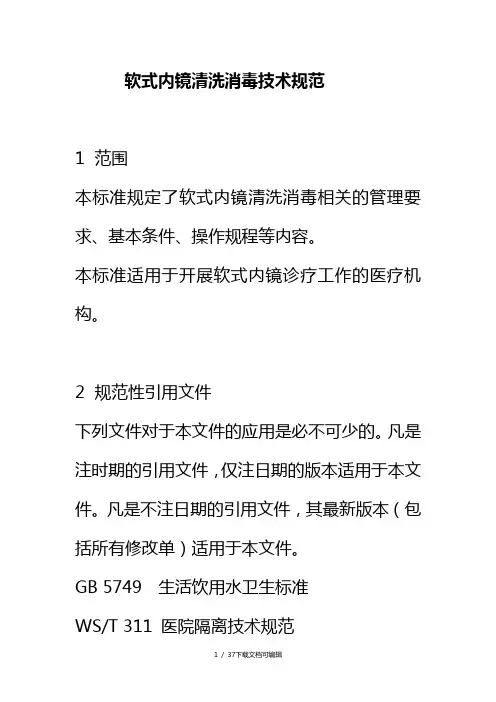 软式内镜清洗消毒技术规范

1 范围

本标准规定了软式内镜清洗消毒相关的管理要求、基本条件、操作规程等内容。

本标准适用于开展软式内镜诊疗工作的医疗机构。

2 规范性引用文件

下列文件对于本文件的应用是必不可少的。凡是注时期的引用文件，仅注日期的版本适用于本文件。凡是不注日期的引用文件，其最新版本（包括所有修改单）适用于本文件。

GB 5749 生活饮用水卫生标准

WS/T 311 医院隔离技术规范

1 / 37下载文档可编辑